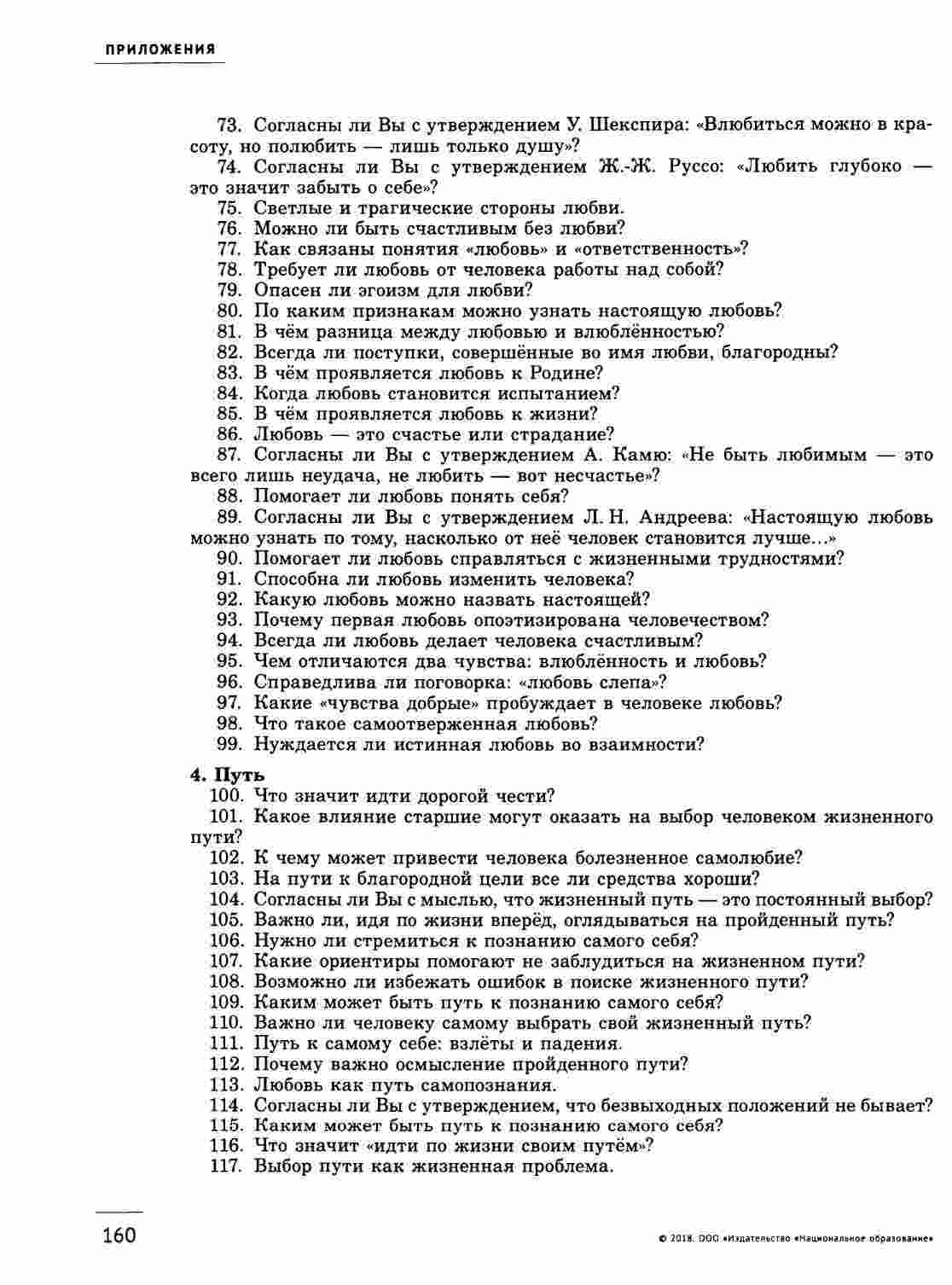 ПРИЛОЖЕНИЯ

73. Согласны ли Вы с утверждением У. Шекспира: «Влюбиться можно в красоту, но полюбить — лишь только душу»?
74. Согласны ли Вы с утверждением Ж.-Ж. Руссо: «Любить глубоко — это значит забыть о себе»?
75. Светлые и трагические стороны любви.
76. Можно ли быть счастливым без любви?
77. Как связаны понятия «любовь» и «ответственность»?
78. Требует ли любовь от человека работы над собой?
79. Опасен ли эгоизм для любви?
80. По каким признакам можно узнать настоящую любовь?
81. В чём разница между любовью и влюблённостью?
82. Всегда ли поступки, совершённые во имя любви, благородны?
83. В чём проявляется любовь к Родине?
84. Когда любовь становится испытанием?
85. В чём проявляется любовь к жизни?
86. Любовь — это счастье или страдание?
87. Согласны ли Вы с утверждением А. Камю: «Не быть любимым — это всего лишь неудача, не любить — вот несчастье»?
88. Помогает ли любовь понять себя?
89. Согласны ли Вы с утверждением Л. Н. Андреева: «Настоящую любовь можно узнать по тому, насколько от неё человек становится лучше...»
90. Помогает ли любовь справляться с жизненными трудностями?
91. Способна ли любовь изменить человека?
92. Какую любовь можно назвать настоящей?
93. Почему первая любовь опоэтизирована человечеством?
94. Всегда ли любовь делает человека счастливым?
95. Чем отличаются два чувства: влюблённость и любовь?
96. Справедлива ли поговорка: «любовь слепа»?
97. Какие «чувства добрые» пробуждает в человеке любовь?
98. Что такое самоотверженная любовь?
99. Нуждается ли истинная любовь во взаимности?

4. Путь
100. Что значит идти дорогой чести?
101. Какое влияние старшие могут оказать на выбор человеком жизненного пути?
102. К чему может привести человека болезненное самолюбие?
103. На пути к благородной цели все ли средства хороши?
104. Согласны ли Вы с мыслью, что жизненный путь — это постоянный выбор?
105. Важно ли, идя по жизни вперёд, оглядываться на пройденный путь?
106. Нужно ли стремиться к познанию самого себя?
107. Какие ориентиры помогают не заблудиться на жизненном пути?
108. Возможно ли избежать ошибок в поиске жизненного пути?
109. Каким может быть путь к познанию самого себя?
110. Важно ли человеку самому выбрать свой жизненный путь?
111. Путь к самому себе: взлёты и падения.
112. Почему важно осмысление пройденного пути?
113. Любовь как путь самопознания.
114. Согласны ли Вы с утверждением, что безвыходных положений не бывает?
115. Каким может быть путь к познанию самого себя?
116. Что значит «идти по жизни своим путём»?
117. Выбор пути как жизненная проблема.

160

© 2018. ООО «Издательство «Национальное образование»